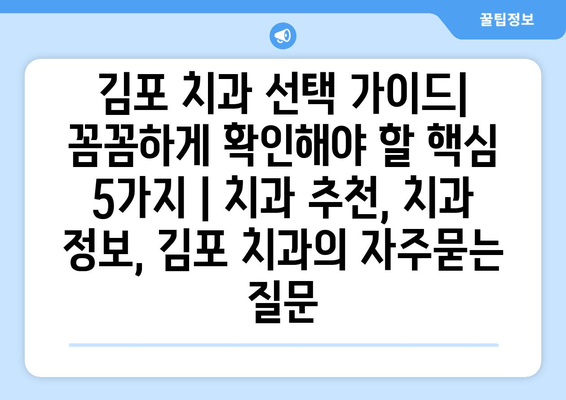 꿀팁정보

김포 치과 선택 가이드| 꼼꼼하게 확인해야 할 핵심 5가지 | 치과 추천, 치과 정보, 김포 치과의 자주묻는 질문